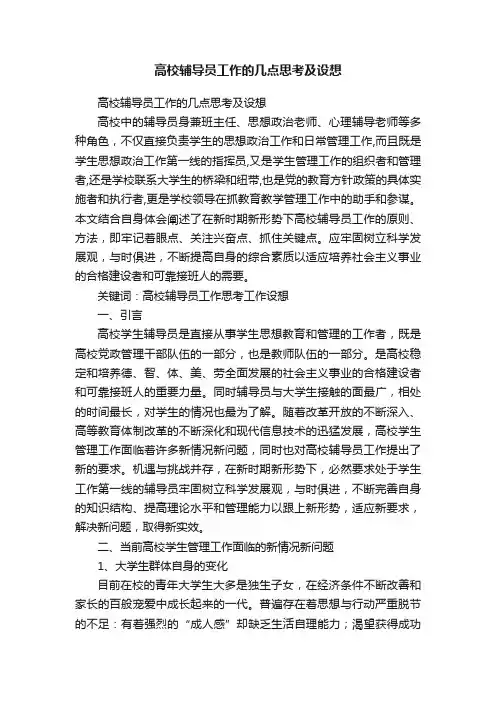 高校辅导员工作的几点思考及设想

高校辅导员工作的几点思考及设想

高校中的辅导员身兼班主任、思想政治老师、心理辅导老师等多种角色，不仅直接负责学生的思想政治工作和日常管理工作,而且既是学生思想政治工作第一线的指挥员,又是学生管理工作的组织者和管理者,还是学校联系大学生的桥梁和纽带,也是党的教育方针政策的具体实施者和执行者,更是学校领导在抓教育教学管理工作中的助手和参谋。本文结合自身体会阐述了在新时期新形势下高校辅导员工作的原则、方法，即牢记着眼点、关注兴奋点、抓住关键点。应牢固树立科学发展观，与时俱进，不断提高自身的综合素质以适应培养社会主义事业的合格建设者和可靠接班人的需要。

关键词：高校辅导员工作思考工作设想

一、引言

高校学生辅导员是直接从事学生思想教育和管理的工作者，既是高校党政管理干部队伍的一部分，也是教师队伍的一部分。是高校稳定和培养德、智、体、美、劳全面发展的社会主义事业的合格建设者和可靠接班人的重要力量。同时辅导员与大学生接触的面最广，相处的时间最长，对学生的情况也最为了解。随着改革开放的不断深入、高等教育体制改革的不断深化和现代信息技术的迅猛发展，高校学生管理工作面临着许多新情况新问题，同时也对高校辅导员工作提出了新的要求。机遇与挑战并存，在新时期新形势下，必然要求处于学生工作第一线的辅导员牢固树立科学发展观，与时俱进，不断完善自身的知识结构、提高理论水平和管理能力以跟上新形势，适应新要求，解决新问题，取得新实效。

二、当前高校学生管理工作面临的新情况新问题

1、大学生群体自身的变化

目前在校的青年大学生大多是独生子女，在经济条件不断改善和家长的百般宠爱中成长起来的一代。普遍存在着思想与行动严重脱节的不足：有着强烈的“成人感”却缺乏生活自理能力；渴望获得成功